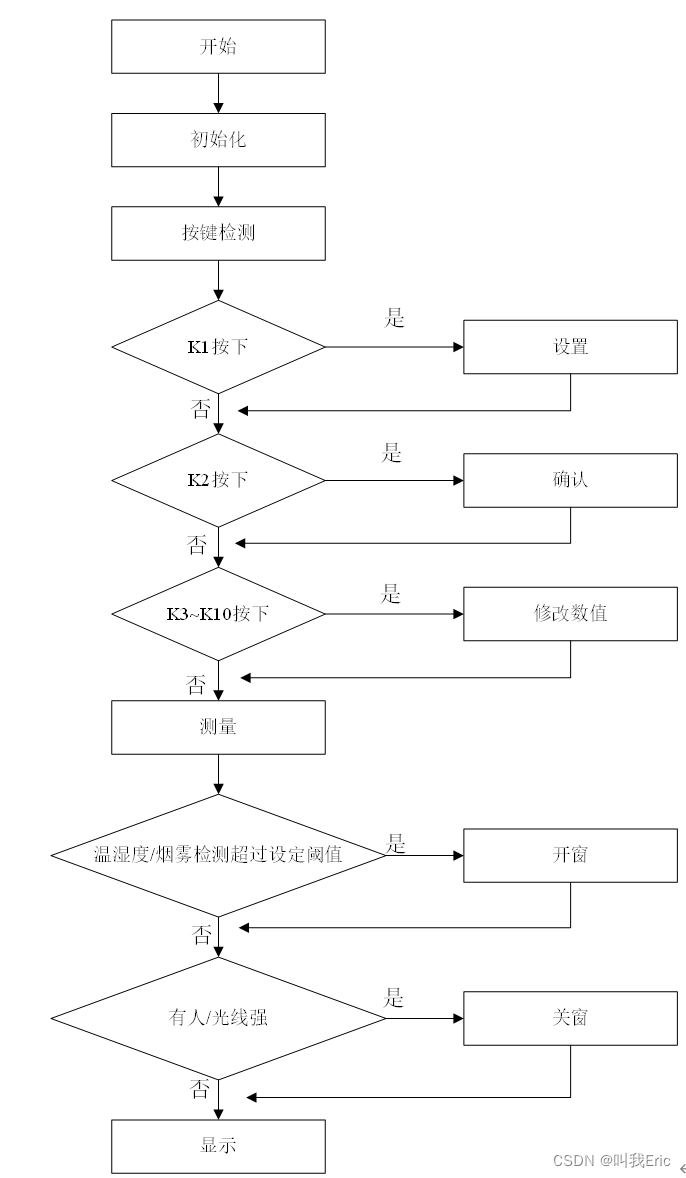 开始

初始化

按键检测

K1按下

是

设置

否

K2按下

是

确认

否

K3~K10按下

是

修改数值

否

测量

温湿度/烟雾检测超过设定阈值

是

开窗

否

有人/光线强

是

关窗

否

显示

CSDN @叫我Eric